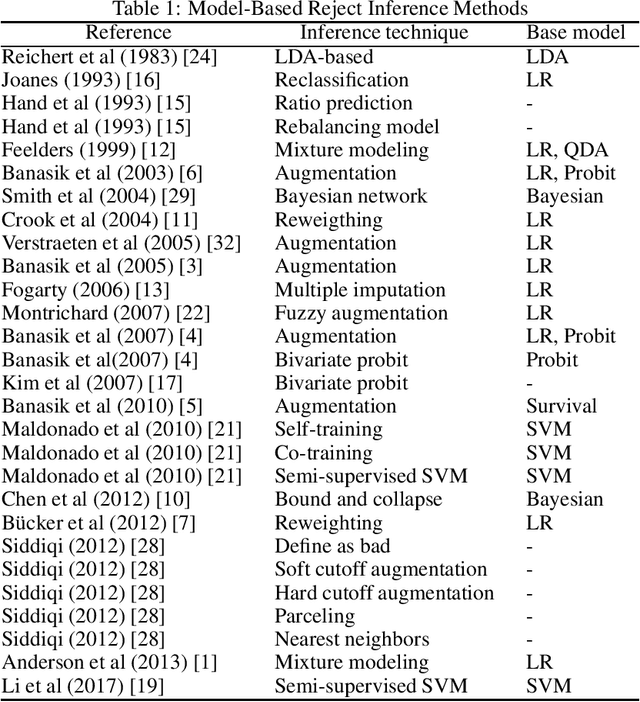 Table 1: Model-Based Reject Inference Methods

| Reference | Inference technique | Base model |
|---|---|---|
| Reichert et al (1983) [24] | LDA-based | LDA |
| Joanes (1993) [16] | Reclassification | LR |
| Hand et al (1993) [15] | Ratio prediction | - |
| Hand et al (1993) [15] | Rebalancing model | - |
| Feelders (1999) [12] | Mixture modeling | LR, QDA |
| Banasik et al (2003) [6] | Augmentation | LR, Probit |
| Smith et al (2004) [29] | Bayesian network | Bayesian |
| Crook et al (2004) [11] | Reweigthing | LR |
| Verstraeten et al (2005) [32] | Augmentation | LR |
| Banasik et al (2005) [3] | Augmentation | LR |
| Fogarty (2006) [13] | Multiple imputation | LR |
| Montrichard (2007) [22] | Fuzzy augmentation | LR |
| Banasik et al (2007) [4] | Augmentation | LR, Probit |
| Banasik et al(2007) [4] | Bivariate probit | Probit |
| Kim et al (2007) [17] | Bivariate probit | - |
| Banasik et al (2010) [5] | Augmentation | Survival |
| Maldonado et al (2010) [21] | Self-training | SVM |
| Maldonado et al (2010) [21] | Co-training | SVM |
| Maldonado et al (2010) [21] | Semi-supervised SVM | SVM |
| Chen et al (2012) [10] | Bound and collapse | Bayesian |
| Bücker et al (2012) [7] | Reweighting | LR |
| Siddiqi (2012) [28] | Define as bad | - |
| Siddiqi (2012) [28] | Soft cutoff augmentation | - |
| Siddiqi (2012) [28] | Hard cutoff augmentation | - |
| Siddiqi (2012) [28] | Parceling | - |
| Siddiqi (2012) [28] | Nearest neighbors | - |
| Anderson et al (2013) [1] | Mixture modeling | LR |
| Li et al (2017) [19] | Semi-supervised SVM | SVM |